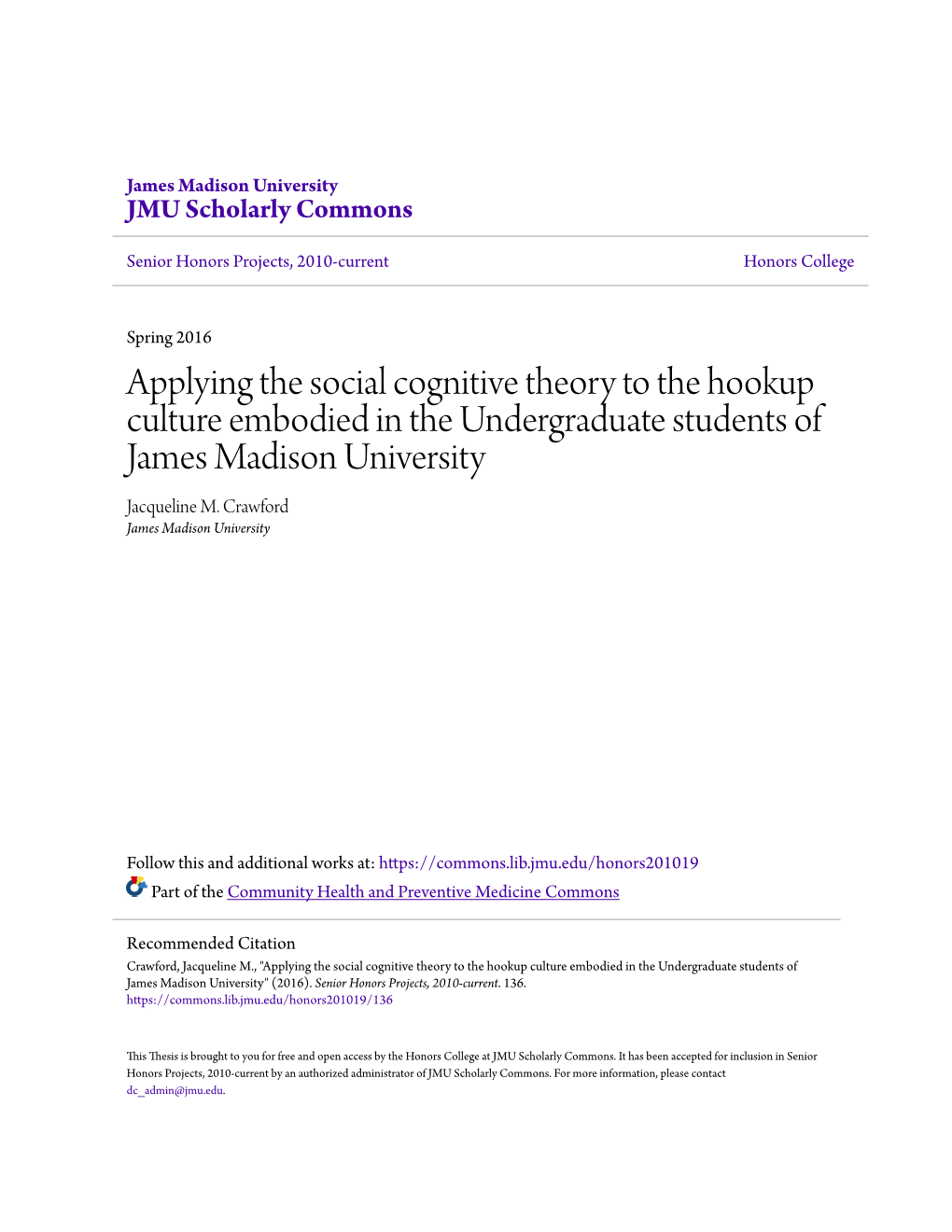 James Madison University
JMU Scholarly Commons

Senior Honors Projects, 2010-current

Honors College

Spring 2016

Applying the social cognitive theory to the hookup culture embodied in the Undergraduate students of James Madison University

Jacqueline M. Crawford
James Madison University

Follow this and additional works at: https://commons.lib.jmu.edu/honors201019

Part of the Community Health and Preventive Medicine Commons

Recommended Citation
Crawford, Jacqueline M., "Applying the social cognitive theory to the hookup culture embodied in the Undergraduate students of James Madison University" (2016). Senior Honors Projects, 2010-current. 136.
https://commons.lib.jmu.edu/honors201019/136

This Thesis is brought to you for free and open access by the Honors College at JMU Scholarly Commons. It has been accepted for inclusion in Senior Honors Projects, 2010-current by an authorized administrator of JMU Scholarly Commons. For more information, please contact dc_admin@jmu.edu.